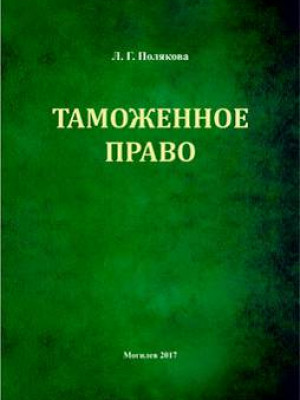 Л. Г. Полякова

ТАМОЖЕННОЕ ПРАВО

Могилев 2017